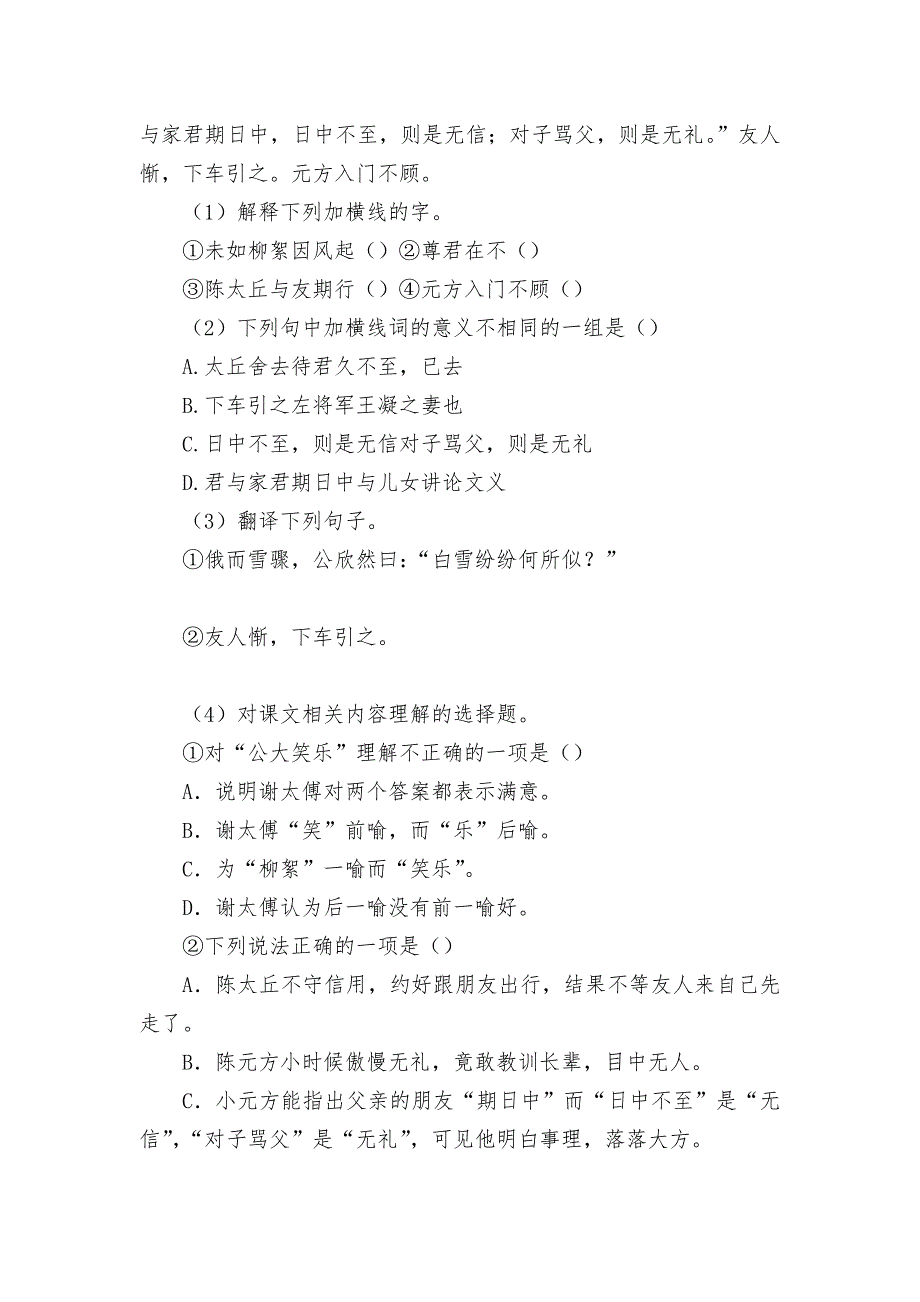 与家君期日中，日中不至，则是无信；对子骂父，则是无礼。”友人惭，下车引之。元方入门不顾。

（1）解释下列加横线的字。

①未如柳絮因风起（）②尊君在不（）

③陈太丘与友期行（）④元方入门不顾（）

（2）下列句中加横线词的意义不相同的一组是（）

A.太丘舍去待君久不至，已去

B.下车引之左将军王凝之妻也

C.日中不至，则是无信对子骂父，则是无礼

D.君与家君期日中与儿女讲论文义

（3）翻译下列句子。

①俄而雪骤，公欣然曰：“白雪纷纷何所似？”

②友人惭，下车引之。

（4）对课文相关内容理解的选择题。

①对“公大笑乐”理解不正确的一项是（）

A．说明谢太傅对两个答案都表示满意。

B．谢太傅“笑”前喻，而“乐”后喻。

C．为“柳絮”一喻而“笑乐”。

D．谢太傅认为后一喻没有前一喻好。

②下列说法正确的一项是（）

A．陈太丘不守信用，约好跟朋友出行，结果不等友人来自己先走了。

B．陈元方小时候傲慢无礼，竟敢教训长辈，目中无人。

C．小元方能指出父亲的朋友“期日中”而“日中不至”是“无信”，“对子骂父”是“无礼”，可见他明白事理，落落大方。